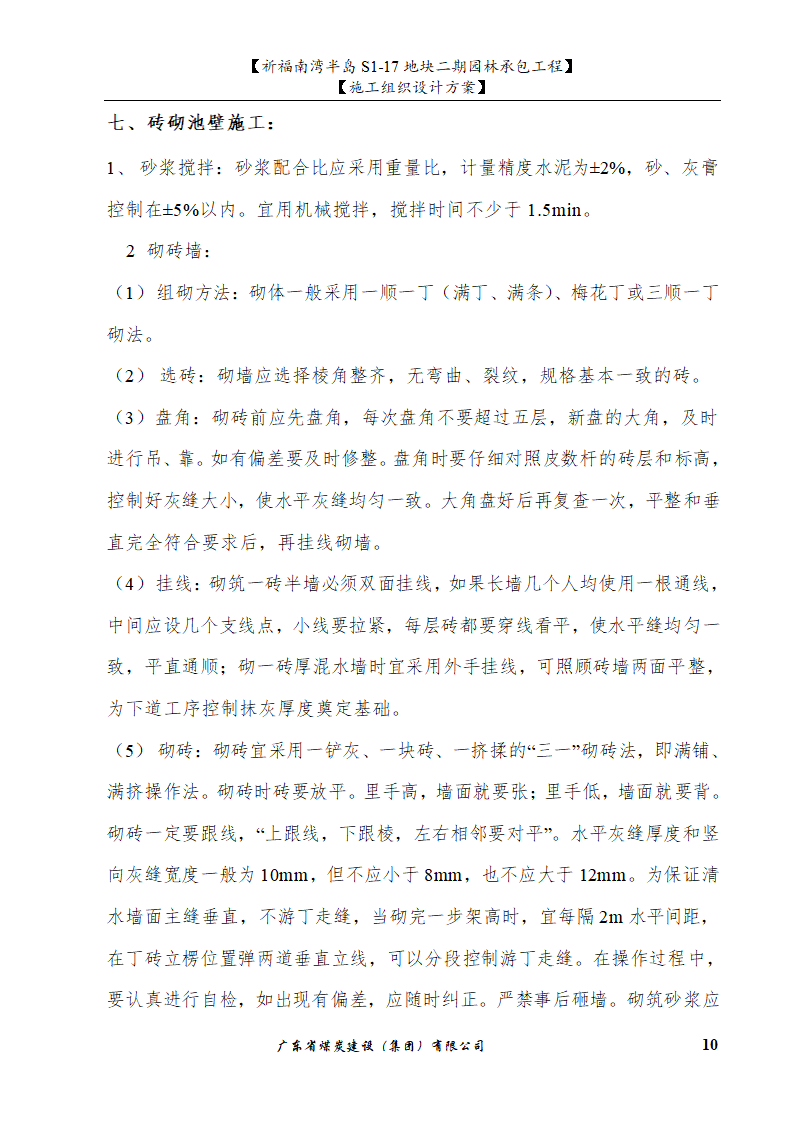 【祈福南湾半岛 S1-17 地块二期园林承包工程】
【施工组织设计方案】

七、砖砌池壁施工：

1、 砂浆搅拌：砂浆配合比应采用重量比，计量精度水泥为±2%，砂、灰膏控制在±5%以内。宜用机械搅拌，搅拌时间不少于 1.5min。

2 砌砖墙：

（1）组砌方法：砌体一般采用一顺一丁（满丁、满条）、梅花丁或三顺一丁砌法。

（2） 选砖：砌墙应选择棱角整齐，无弯曲、裂纹，规格基本一致的砖。

（3）盘角：砌砖前应先盘角，每次盘角不要超过五层，新盘的大角，及时进行吊、靠。如有偏差要及时修整。盘角时要仔细对照皮数杆的砖层和标高，控制好灰缝大小，使水平灰缝均匀一致。大角盘好后再复查一次，平整和垂直完全符合要求后，再挂线砌墙。

（4）挂线：砌筑一砖半墙必须双面挂线，如果长墙几个人均使用一根通线，中间应设几个支线点，小线要拉紧，每层砖都要穿线看平，使水平缝均匀一致，平直通顺；砌一砖厚混水墙时宜采用外手挂线，可照顾砖墙两面平整，为下道工序控制抹灰厚度奠定基础。

（5） 砌砖：砌砖宜采用一铲灰、一块砖、一挤揉的“三一”砌砖法，即满铺、满挤操作法。砌砖时砖要放平。里手高，墙面就要张；里手低，墙面就要背。砌砖一定要跟线，“上跟线，下跟棱，左右相邻要对平”。水平灰缝厚度和竖向灰缝宽度一般为 10mm，但不应小于 8mm，也不应大于 12mm。为保证清水墙面主缝垂直，不游丁走缝，当砌完一步架高时，宜每隔 2m 水平间距，在丁砖立楞位置弹两道垂直立线，可以分段控制游丁走缝。在操作过程中，要认真进行自检，如出现有偏差，应随时纠正。严禁事后砸墙。砌筑砂浆应

广东省煤炭建设（集团）有限公司 10